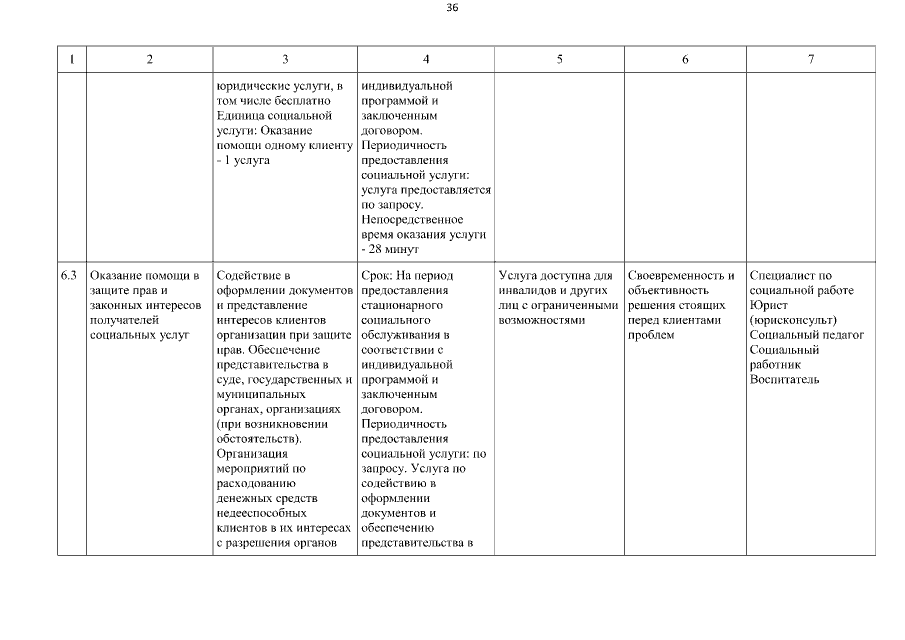 36

| 1 | 2 | 3 | 4 | 5 | 6 | 7 |
|---|---|---|---|---|---|---|
| | | юридические услуги, в том числе бесплатно Единица социальной услуги: Оказание помощи одному клиенту - 1 услуга | индивидуальной программой и заключенным договором. Периодичность предоставления социальной услуги: услуга предоставляется по запросу. Непосредственное время оказания услуги - 28 минут | | | |
| 6.3 | Оказание помощи в защите прав и законных интересов получателей социальных услуг | Содействие в оформлении документов и представление интересов клиентов организации при защите прав. Обеспечение представительства в суде, государственных и муниципальных органах, организациях (при возникновении обстоятельств). Организация мероприятий по расходованию денежных средств недееспособных клиентов в их интересах с разрешения органов | Срок: На период предоставления стационарного социального обслуживания в соответствии с индивидуальной программой и заключенным договором. Периодичность предоставления социальной услуги: по запросу. Услуга по содействию в оформлении документов и обеспечению представительства в | Услуга доступна для инвалидов и других лиц с ограниченными возможностями | Своевременность и объективность решения стоящих перед клиентами проблем | Специалист по социальной работе Юрист (юрисконсульт) Социальный педагог Социальный работник Воспитатель |